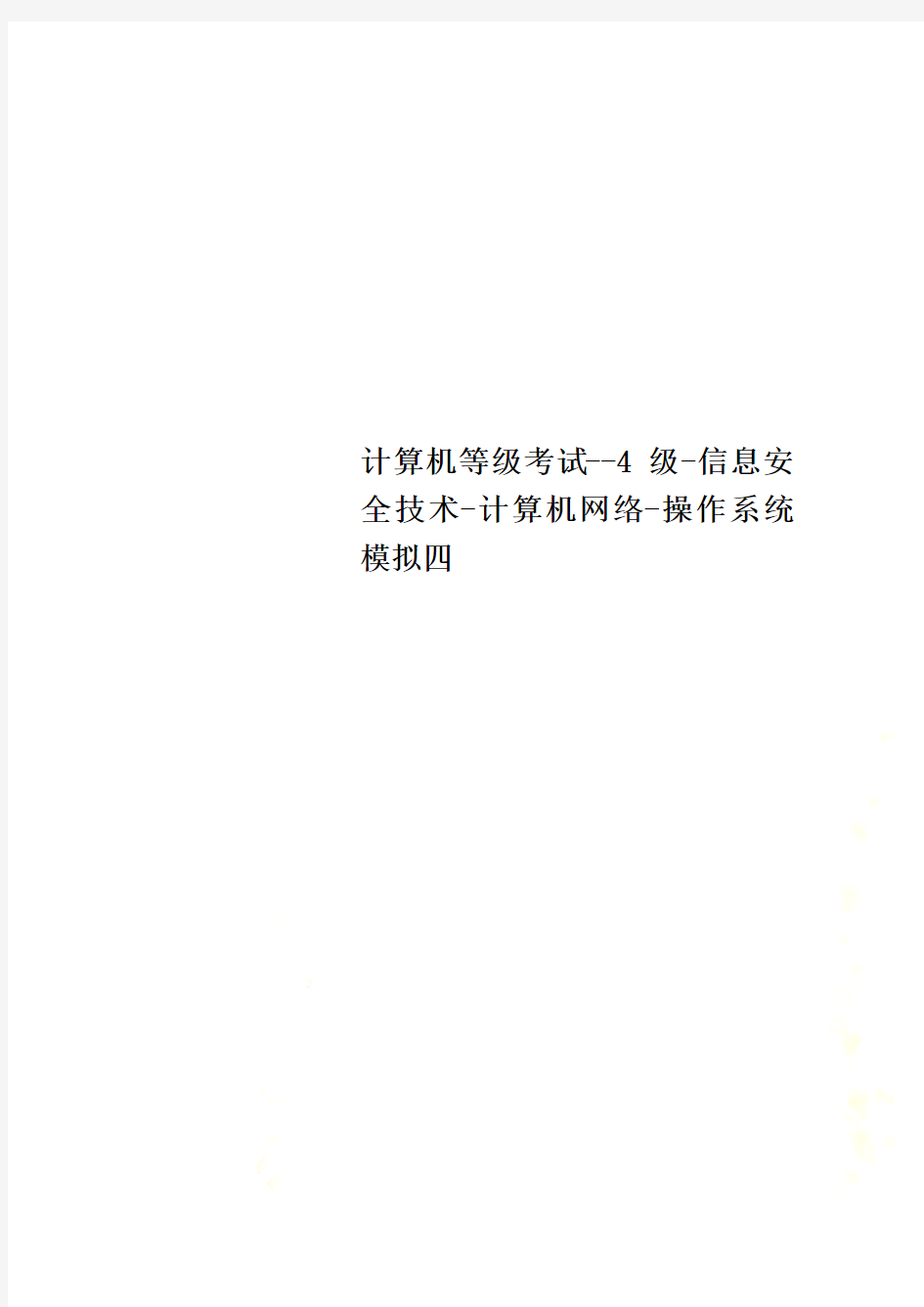 计算机等级考试--4 级-信息安全技术-计算机网络-操作系统模拟四